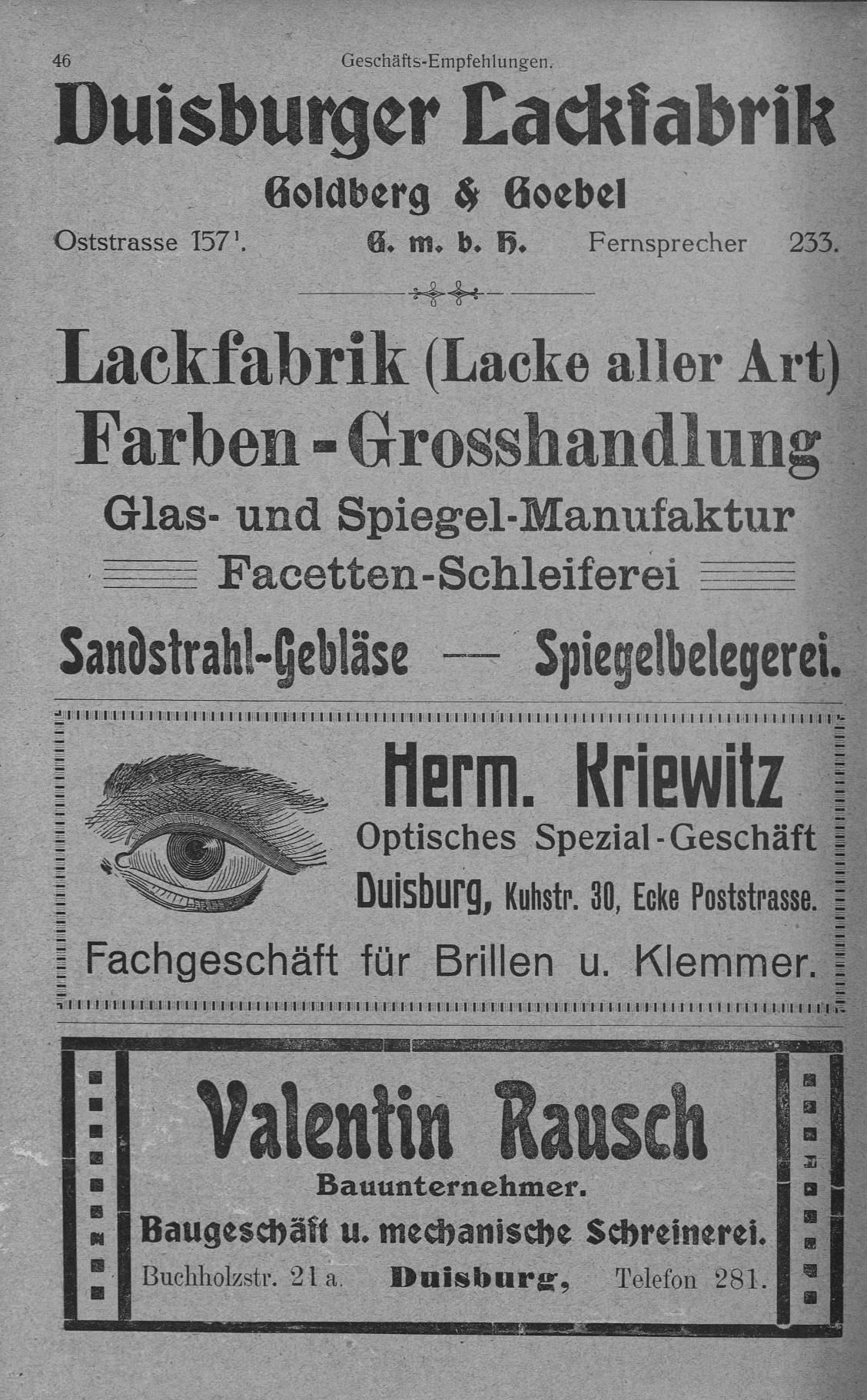 46 Geschäfts-Empfehlungen.

Duisburger Lackfabrik

Goldberg & Goebel

Oststrasse 157$^1$. G. m. b. H. Fernsprecher 233.

Lackfabrik (Lacke aller Art)
Farben-Grosshandlung
Glas- und Spiegel-Manufaktur
Facetten-Schleiferei
Sandstrahl-Gebläse — Spiegelbelegerei.

Herm. Kriewitz
Optisches Spezial-Geschäft
Duisburg, Kuhstr. 30, Ecke Poststrasse.
Fachgeschäft für Brillen u. Klemmer.

Valentin Rausch
Bauunternehmer.
Baugeschäft u. mechanische Schreinerei.
Buchholzstr. 21 a. Duisburg, Telefon 281.